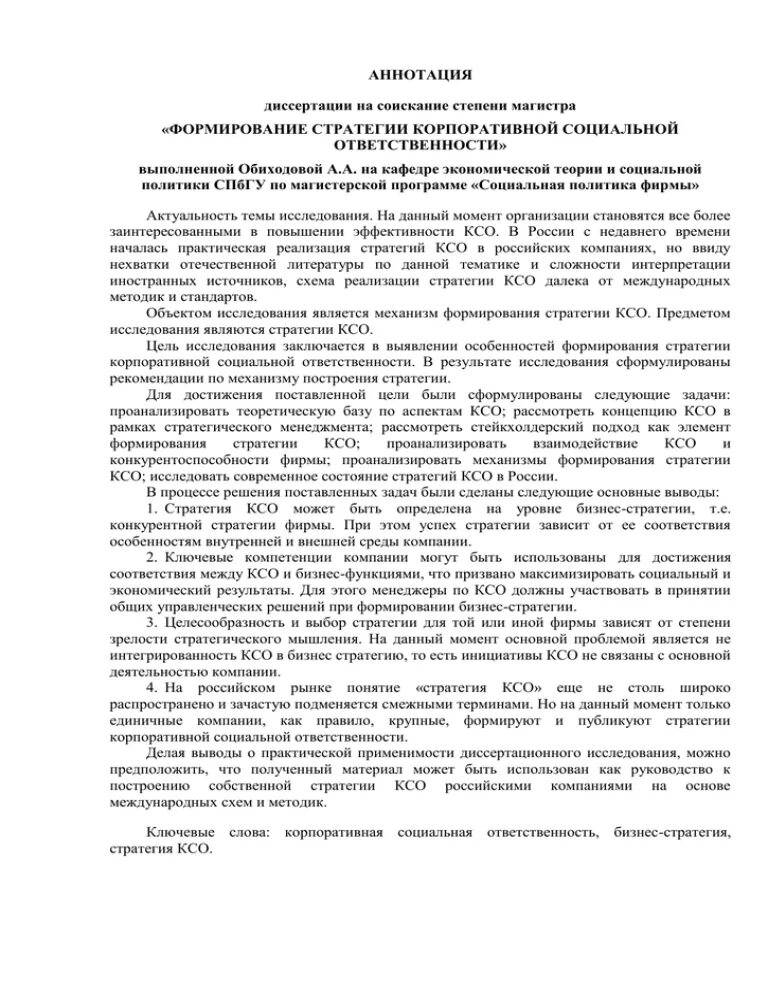 АННОТАЦИЯ

диссертации на соискание степени магистра

«ФОРМИРОВАНИЕ СТРАТЕГИИ КОРПОРАТИВНОЙ СОЦИАЛЬНОЙ ОТВЕТСТВЕННОСТИ»

выполненной Обиходовой А.А. на кафедре экономической теории и социальной политики СПбГУ по магистерской программе «Социальная политика фирмы»

Актуальность темы исследования. На данный момент организации становятся все более заинтересованными в повышении эффективности КСО. В России с недавнего времени началась практическая реализация стратегий КСО в российских компаниях, но ввиду нехватки отечественной литературы по данной тематике и сложности интерпретации иностранных источников, схема реализации стратегии КСО далека от международных методик и стандартов.

Объектом исследования является механизм формирования стратегии КСО. Предметом исследования являются стратегии КСО.

Цель исследования заключается в выявлении особенностей формирования стратегии корпоративной социальной ответственности. В результате исследования сформулированы рекомендации по механизму построения стратегии.

Для достижения поставленной цели были сформулированы следующие задачи: проанализировать теоретическую базу по аспектам КСО; рассмотреть концепцию КСО в рамках стратегического менеджмента; рассмотреть стейкхолдерский подход как элемент формирования стратегии КСО; проанализировать взаимодействие КСО и конкурентоспособности фирмы; проанализировать механизмы формирования стратегии КСО; исследовать современное состояние стратегий КСО в России.

В процессе решения поставленных задач были сделаны следующие основные выводы:

1. Стратегия КСО может быть определена на уровне бизнес-стратегии, т.е. конкурентной стратегии фирмы. При этом успех стратегии зависит от ее соответствия особенностям внутренней и внешней среды компании.

2. Ключевые компетенции компании могут быть использованы для достижения соответствия между КСО и бизнес-функциями, что призвано максимизировать социальный и экономический результаты. Для этого менеджеры по КСО должны участвовать в принятии общих управленческих решений при формировании бизнес-стратегии.

3. Целесообразность и выбор стратегии для той или иной фирмы зависят от степени зрелости стратегического мышления. На данный момент основной проблемой является не интегрированность КСО в бизнес стратегию, то есть инициативы КСО не связаны с основной деятельностью компании.

4. На российском рынке понятие «стратегия КСО» еще не столь широко распространено и зачастую подменяется смежными терминами. Но на данный момент только единичные компании, как правило, крупные, формируют и публикуют стратегии корпоративной социальной ответственности.

Делая выводы о практической применимости диссертационного исследования, можно предположить, что полученный материал может быть использован как руководство к построению собственной стратегии КСО российскими компаниями на основе международных схем и методик.

Ключевые слова: корпоративная социальная ответственность, бизнес-стратегия, стратегия КСО.